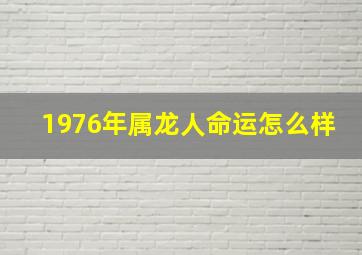 1976年属龙人命运怎么样